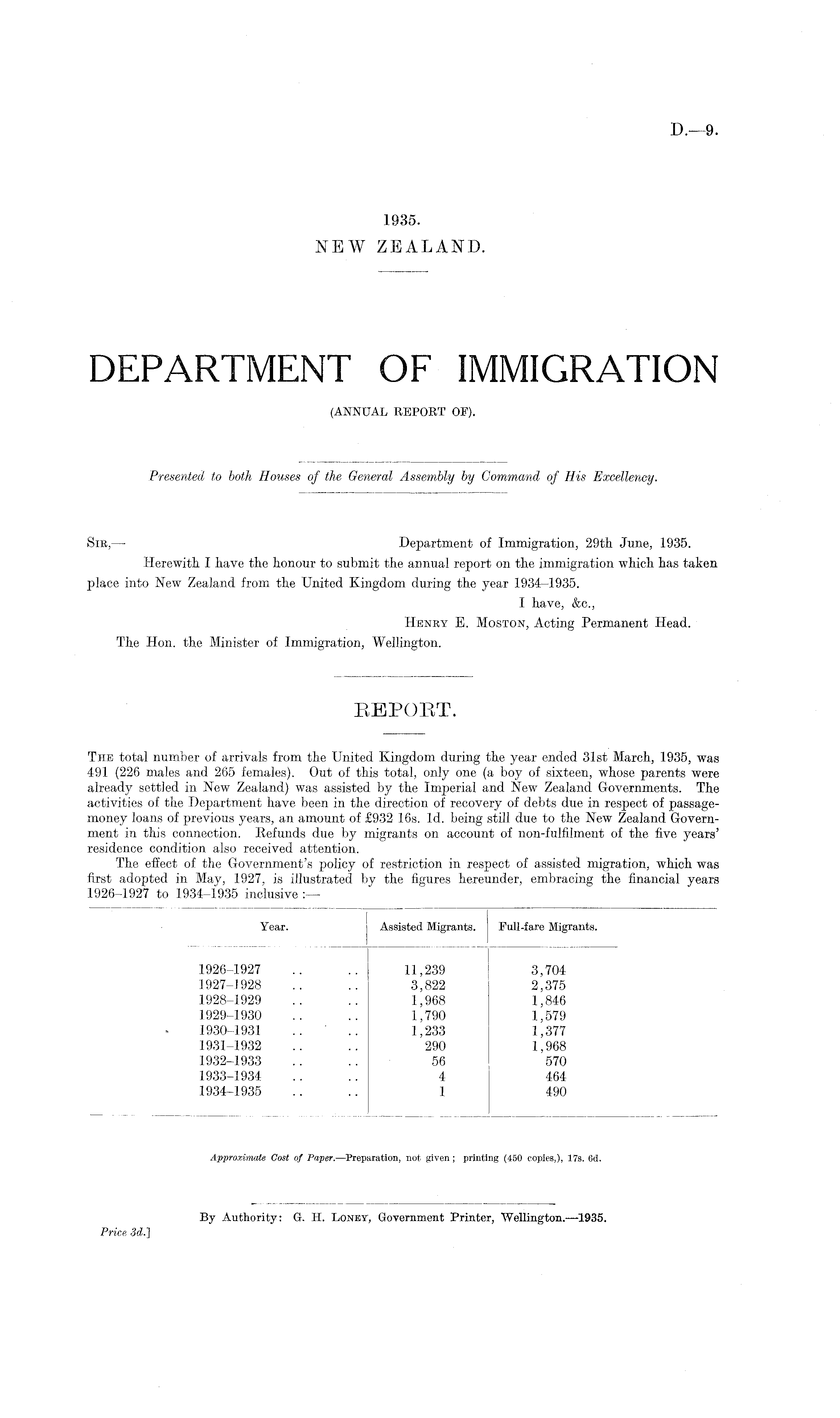 D.—9.

1935.
NEW ZEALAND.

DEPARTMENT OF IMMIGRATION
(ANNUAL REPORT OF).

Presented to both Houses of the General Assembly by Command of His Excellency.

SIR,— Department of Immigration, 29th June, 1935.

Herewith I have the honour to submit the annual report on the immigration which has taken place into New Zealand from the United Kingdom during the year 1934–1935.

I have, &c.,
HENRY E. MOSTON, Acting Permanent Head.

The Hon. the Minister of Immigration, Wellington.

REPORT.

THE total number of arrivals from the United Kingdom during the year ended 31st March, 1935, was 491 (226 males and 265 females). Out of this total, only one (a boy of sixteen, whose parents were already settled in New Zealand) was assisted by the Imperial and New Zealand Governments. The activities of the Department have been in the direction of recovery of debts due in respect of passage-money loans of previous years, an amount of £932 16s. 1d. being still due to the New Zealand Government in this connection. Refunds due by migrants on account of non-fulfilment of the five years' residence condition also received attention.

The effect of the Government's policy of restriction in respect of assisted migration, which was first adopted in May, 1927, is illustrated by the figures hereunder, embracing the financial years 1926–1927 to 1934–1935 inclusive :—

| Year. | Assisted Migrants. | Full-fare Migrants. |
|---|---|---|
| 1926–1927 .. .. | 11,239 | 3,704 |
| 1927–1928 .. .. | 3,822 | 2,375 |
| 1928–1929 .. .. | 1,968 | 1,846 |
| 1929–1930 .. .. | 1,790 | 1,579 |
| 1930–1931 .. .. | 1,233 | 1,377 |
| 1931–1932 .. .. | 290 | 1,968 |
| 1932–1933 .. .. | 56 | 570 |
| 1933–1934 .. .. | 4 | 464 |
| 1934–1935 .. .. | 1 | 490 |

Approximate Cost of Paper.—Preparation, not given; printing (450 copies,), 17s. 6d.

By Authority: G. H. LONEY, Government Printer, Wellington.—1935.

Price 3d.]